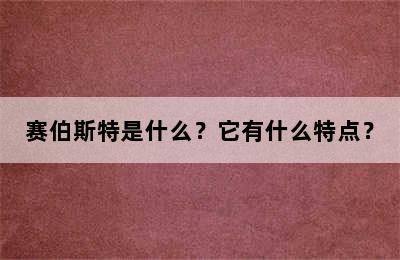 赛伯斯特是什么？它有什么特点？